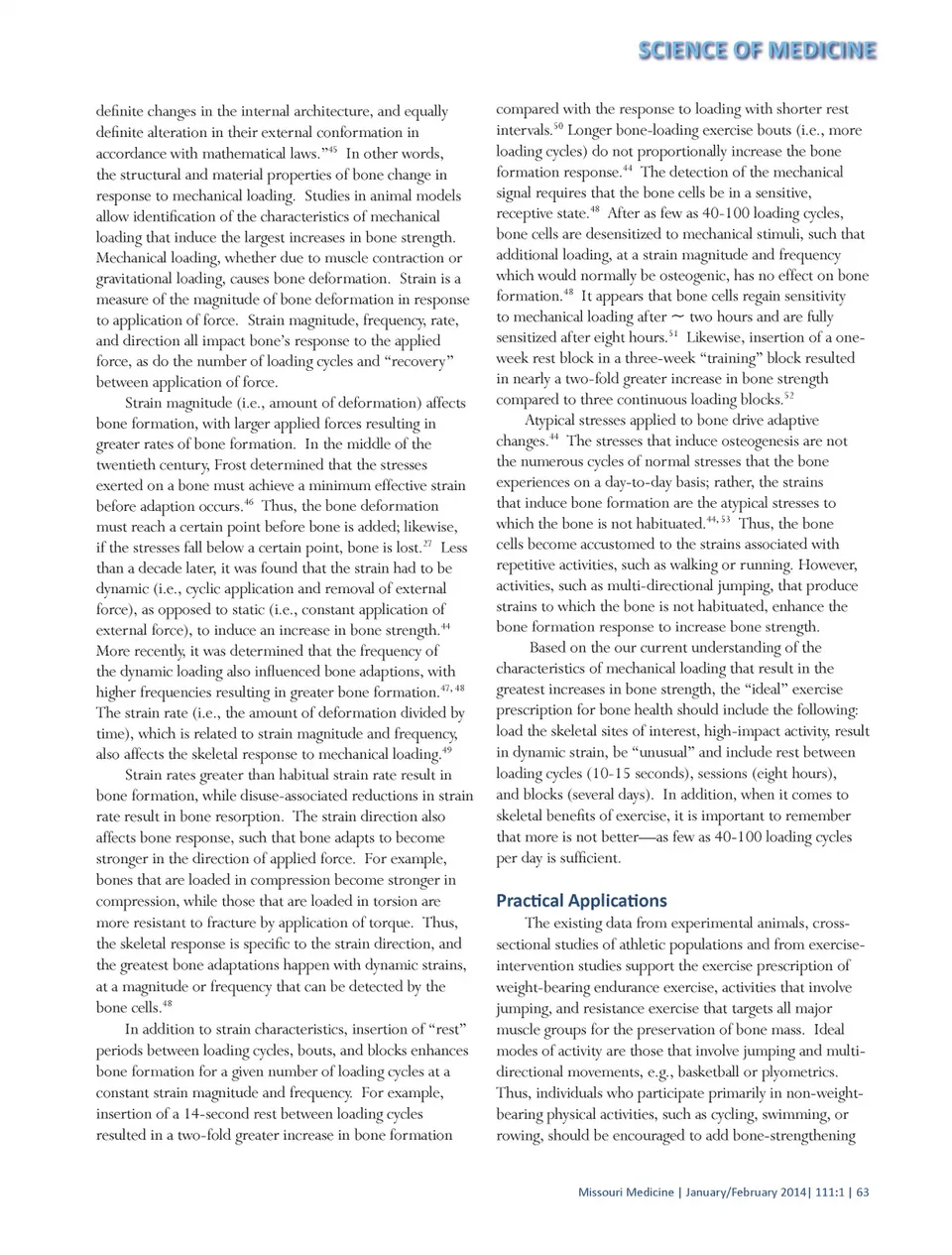 SCIENCE OF MEDICINE

definite changes in the internal architecture, and equally definite alteration in their external conformation in accordance with mathematical laws."$^{45}$ In other words, the structural and material properties of bone change in response to mechanical loading. Studies in animal models allow identification of the characteristics of mechanical loading that induce the largest increases in bone strength. Mechanical loading, whether due to muscle contraction or gravitational loading, causes bone deformation. Strain is a measure of the magnitude of bone deformation in response to application of force. Strain magnitude, frequency, rate, and direction all impact bone's response to the applied force, as do the number of loading cycles and "recovery" between application of force.

Strain magnitude (i.e., amount of deformation) affects bone formation, with larger applied forces resulting in greater rates of bone formation. In the middle of the twentieth century, Frost determined that the stresses exerted on a bone must achieve a minimum effective strain before adaption occurs.$^{46}$ Thus, the bone deformation must reach a certain point before bone is added; likewise, if the stresses fall below a certain point, bone is lost.$^{27}$ Less than a decade later, it was found that the strain had to be dynamic (i.e., cyclic application and removal of external force), as opposed to static (i.e., constant application of external force), to induce an increase in bone strength.$^{44}$ More recently, it was determined that the frequency of the dynamic loading also influenced bone adaptions, with higher frequencies resulting in greater bone formation.$^{47, 48}$ The strain rate (i.e., the amount of deformation divided by time), which is related to strain magnitude and frequency, also affects the skeletal response to mechanical loading.$^{49}$

Strain rates greater than habitual strain rate result in bone formation, while disuse-associated reductions in strain rate result in bone resorption. The strain direction also affects bone response, such that bone adapts to become stronger in the direction of applied force. For example, bones that are loaded in compression become stronger in compression, while those that are loaded in torsion are more resistant to fracture by application of torque. Thus, the skeletal response is specific to the strain direction, and the greatest bone adaptations happen with dynamic strains, at a magnitude or frequency that can be detected by the bone cells.$^{48}$

In addition to strain characteristics, insertion of "rest" periods between loading cycles, bouts, and blocks enhances bone formation for a given number of loading cycles at a constant strain magnitude and frequency. For example, insertion of a 14-second rest between loading cycles resulted in a two-fold greater increase in bone formation compared with the response to loading with shorter rest intervals.$^{50}$ Longer bone-loading exercise bouts (i.e., more loading cycles) do not proportionally increase the bone formation response.$^{44}$ The detection of the mechanical signal requires that the bone cells be in a sensitive, receptive state.$^{48}$ After as few as 40-100 loading cycles, bone cells are desensitized to mechanical stimuli, such that additional loading, at a strain magnitude and frequency which would normally be osteogenic, has no effect on bone formation.$^{48}$ It appears that bone cells regain sensitivity to mechanical loading after ~ two hours and are fully sensitized after eight hours.$^{51}$ Likewise, insertion of a one-week rest block in a three-week "training" block resulted in nearly a two-fold greater increase in bone strength compared to three continuous loading blocks.$^{52}$

Atypical stresses applied to bone drive adaptive changes.$^{44}$ The stresses that induce osteogenesis are not the numerous cycles of normal stresses that the bone experiences on a day-to-day basis; rather, the strains that induce bone formation are the atypical stresses to which the bone is not habituated.$^{44, 53}$ Thus, the bone cells become accustomed to the strains associated with repetitive activities, such as walking or running. However, activities, such as multi-directional jumping, that produce strains to which the bone is not habituated, enhance the bone formation response to increase bone strength.

Based on the our current understanding of the characteristics of mechanical loading that result in the greatest increases in bone strength, the "ideal" exercise prescription for bone health should include the following: load the skeletal sites of interest, high-impact activity, result in dynamic strain, be "unusual" and include rest between loading cycles (10-15 seconds), sessions (eight hours), and blocks (several days). In addition, when it comes to skeletal benefits of exercise, it is important to remember that more is not better—as few as 40-100 loading cycles per day is sufficient.

Practical Applications

The existing data from experimental animals, cross-sectional studies of athletic populations and from exercise-intervention studies support the exercise prescription of weight-bearing endurance exercise, activities that involve jumping, and resistance exercise that targets all major muscle groups for the preservation of bone mass. Ideal modes of activity are those that involve jumping and multi-directional movements, e.g., basketball or plyometrics. Thus, individuals who participate primarily in non-weight-bearing physical activities, such as cycling, swimming, or rowing, should be encouraged to add bone-strengthening

Missouri Medicine | January/February 2014| 111:1 | 63